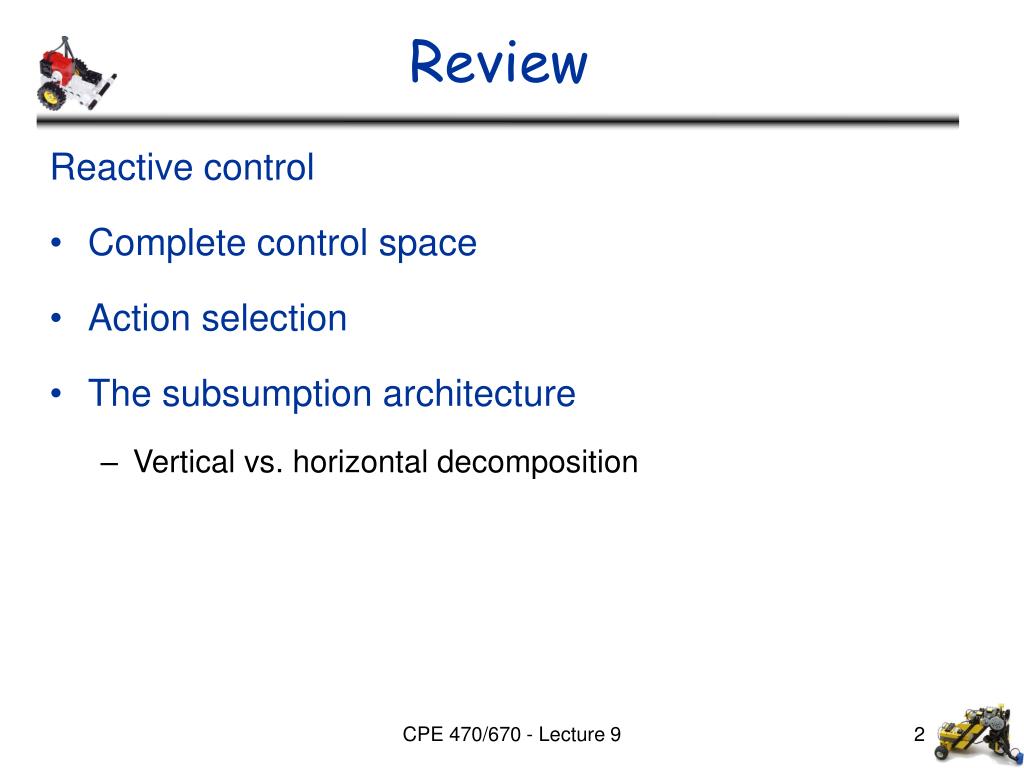 Review

Reactive control

• Complete control space

• Action selection

• The subsumption architecture

– Vertical vs. horizontal decomposition

CPE 470/670 - Lecture 9

2